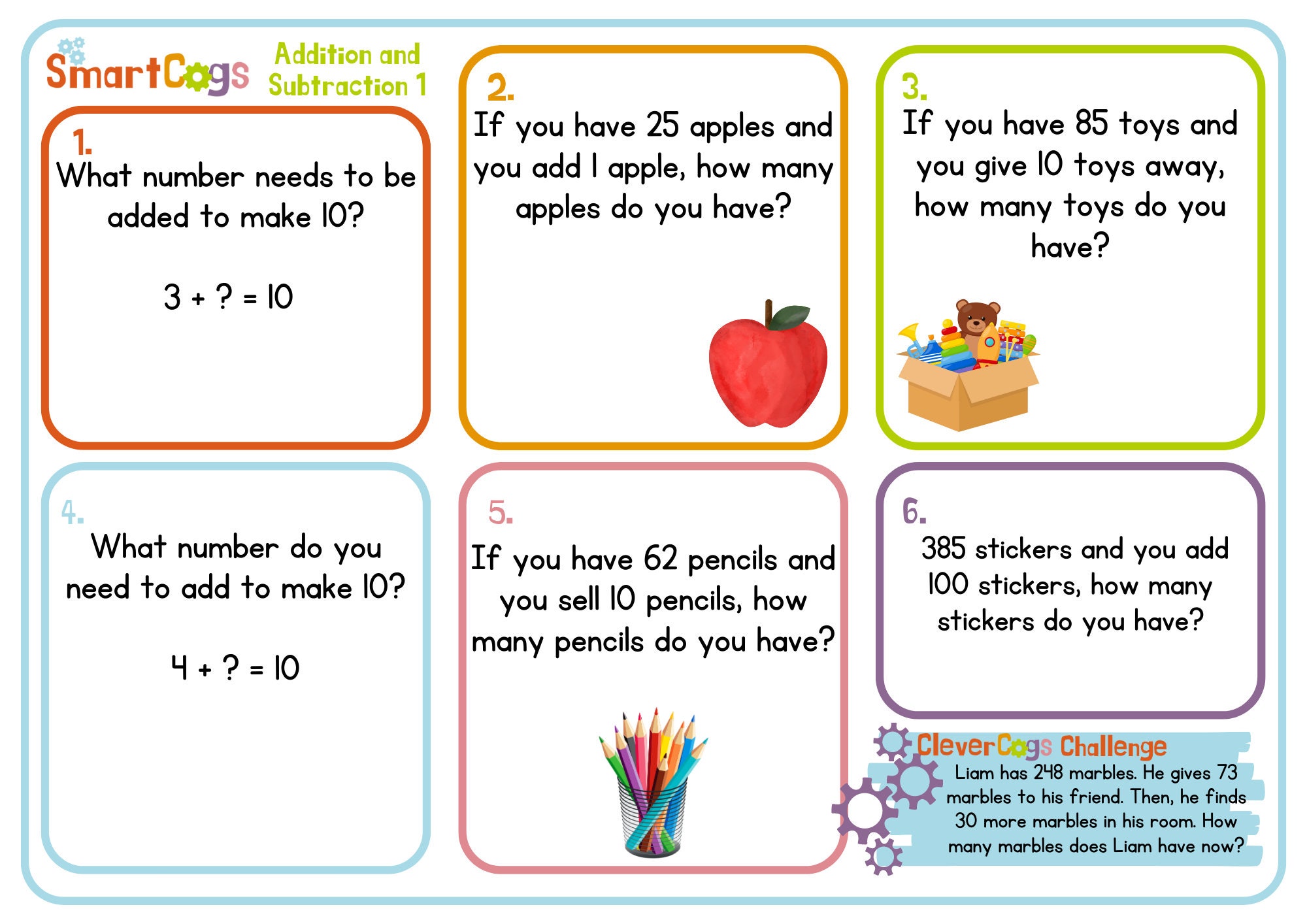 SmartCogs Addition and Subtraction 1

1.
What number needs to be added to make 10?

$3 + ? = 10$

2.
If you have 25 apples and you add 1 apple, how many apples do you have?

3.
If you have 85 toys and you give 10 toys away, how many toys do you have?

4.
What number do you need to add to make 10?

$4 + ? = 10$

5.
If you have 62 pencils and you sell 10 pencils, how many pencils do you have?

6.
385 stickers and you add 100 stickers, how many stickers do you have?

CleverCogs Challenge
Liam has 248 marbles. He gives 73 marbles to his friend. Then, he finds 30 more marbles in his room. How many marbles does Liam have now?